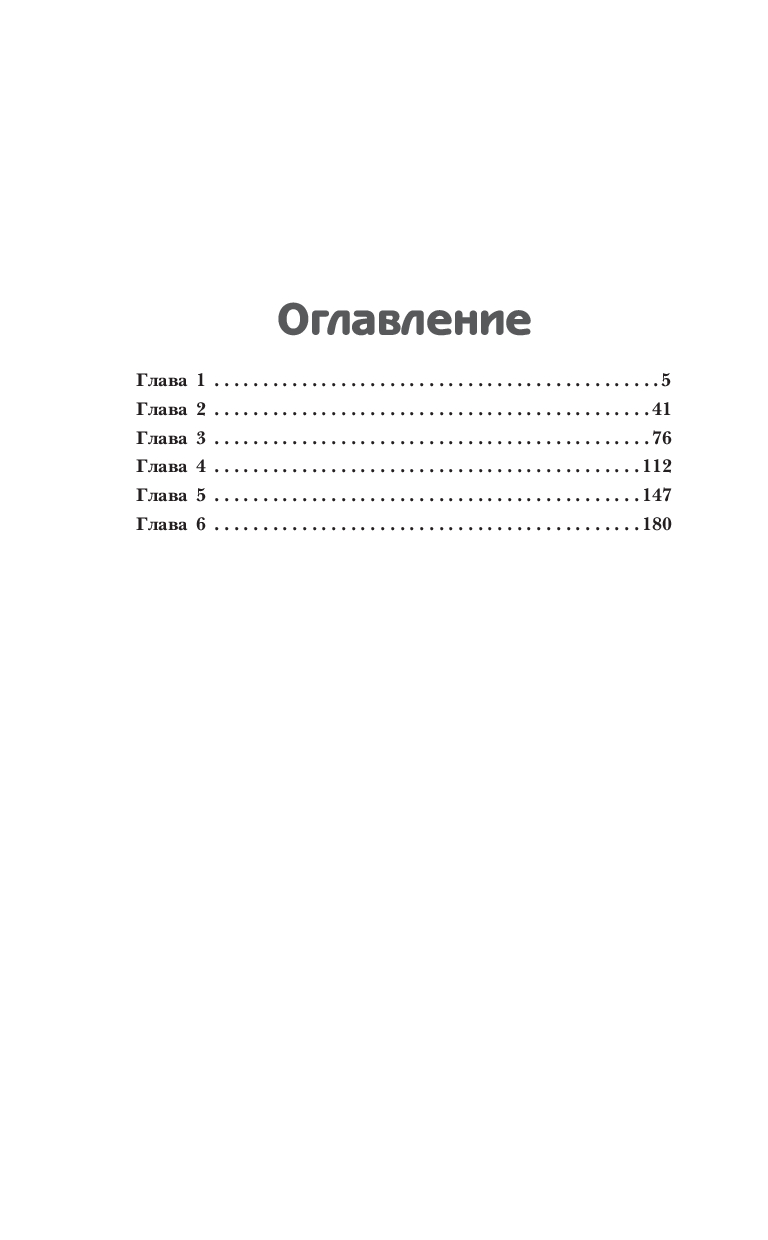 Оглавление

Глава 1 5
Глава 2 41
Глава 3 76
Глава 4 112
Глава 5 147
Глава 6 180